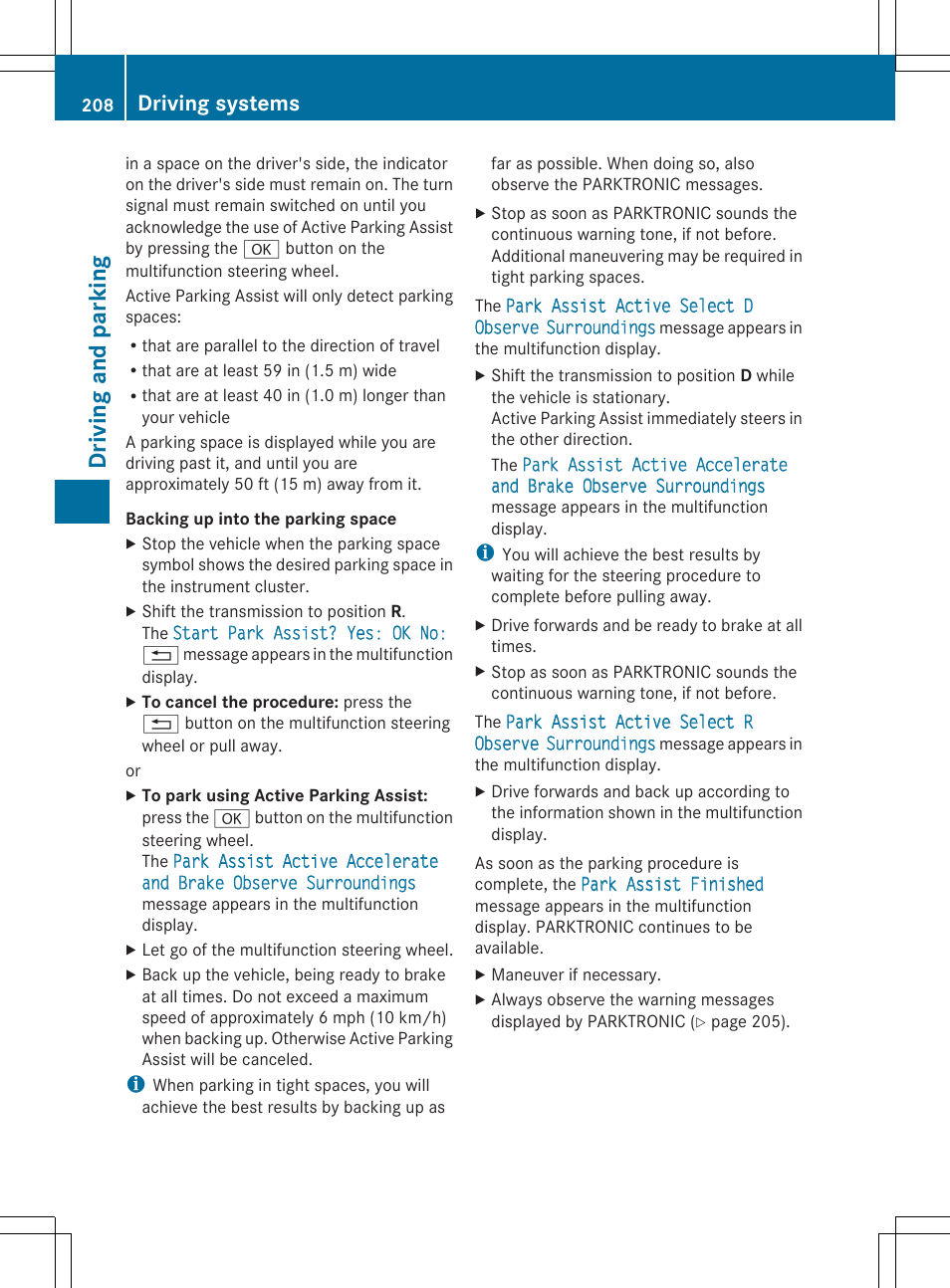 208 Driving systems

Driving and parking

in a space on the driver's side, the indicator on the driver's side must remain on. The turn signal must remain switched on until you acknowledge the use of Active Parking Assist by pressing the OK button on the multifunction steering wheel.

Active Parking Assist will only detect parking spaces:

• that are parallel to the direction of travel
• that are at least 59 in (1.5 m) wide
• that are at least 40 in (1.0 m) longer than your vehicle

A parking space is displayed while you are driving past it, and until you are approximately 50 ft (15 m) away from it.

Backing up into the parking space

▶ Stop the vehicle when the parking space symbol shows the desired parking space in the instrument cluster.

▶ Shift the transmission to position R.
The Start Park Assist? Yes: OK No: message appears in the multifunction display.

▶ To cancel the procedure: press the button on the multifunction steering wheel or pull away.

or

▶ To park using Active Parking Assist: press the OK button on the multifunction steering wheel.
The Park Assist Active Accelerate and Brake Observe Surroundings message appears in the multifunction display.

▶ Let go of the multifunction steering wheel.

▶ Back up the vehicle, being ready to brake at all times. Do not exceed a maximum speed of approximately 6 mph (10 km/h) when backing up. Otherwise Active Parking Assist will be canceled.

i When parking in tight spaces, you will achieve the best results by backing up as far as possible. When doing so, also observe the PARKTRONIC messages.

▶ Stop as soon as PARKTRONIC sounds the continuous warning tone, if not before. Additional maneuvering may be required in tight parking spaces.

The Park Assist Active Select D Observe Surroundings message appears in the multifunction display.

▶ Shift the transmission to position D while the vehicle is stationary.
Active Parking Assist immediately steers in the other direction.
The Park Assist Active Accelerate and Brake Observe Surroundings message appears in the multifunction display.

i You will achieve the best results by waiting for the steering procedure to complete before pulling away.

▶ Drive forwards and be ready to brake at all times.

▶ Stop as soon as PARKTRONIC sounds the continuous warning tone, if not before.

The Park Assist Active Select R Observe Surroundings message appears in the multifunction display.

▶ Drive forwards and back up according to the information shown in the multifunction display.

As soon as the parking procedure is complete, the Park Assist Finished message appears in the multifunction display. PARKTRONIC continues to be available.

▶ Maneuver if necessary.

▶ Always observe the warning messages displayed by PARKTRONIC (▷ page 205).